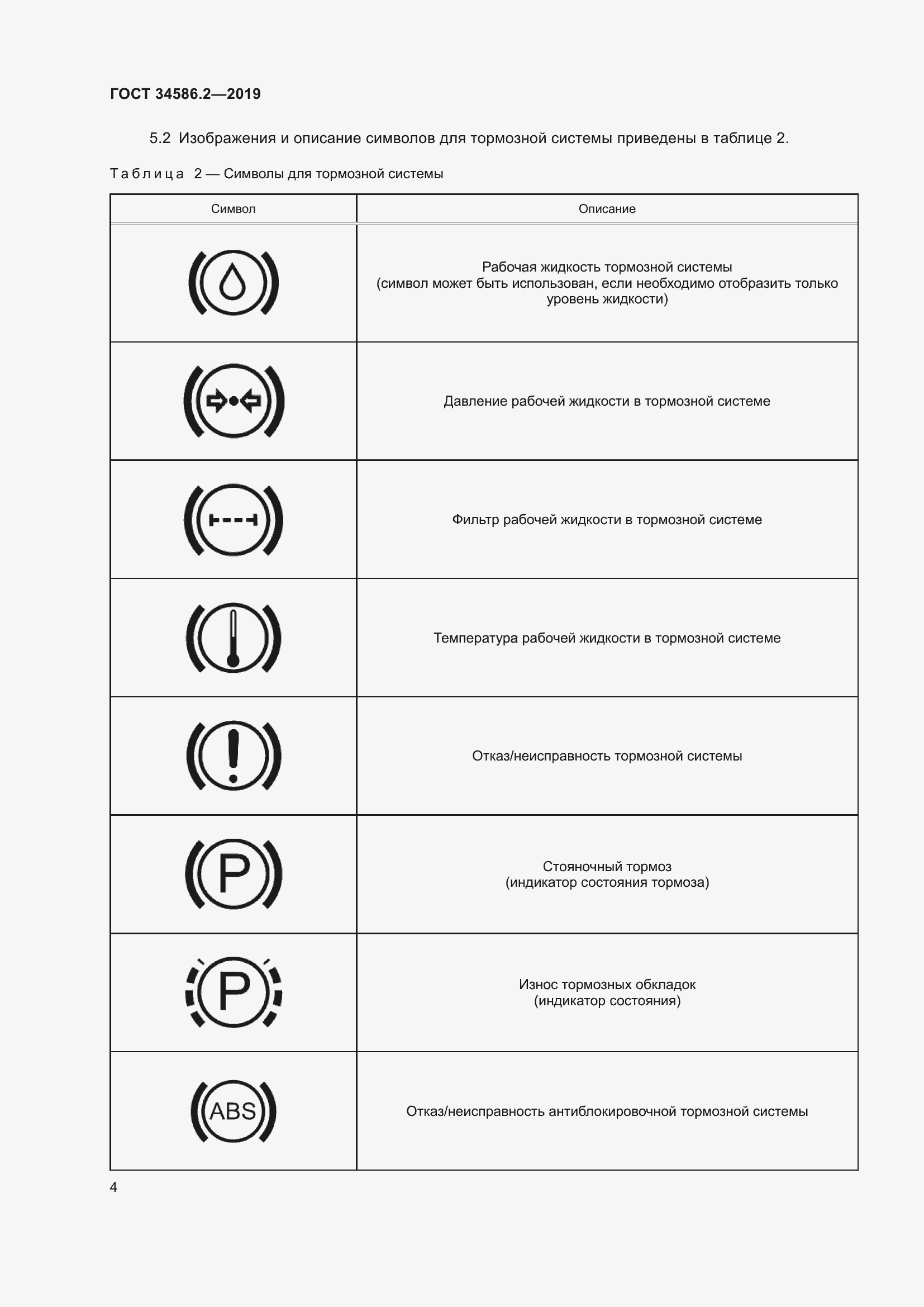 ГОСТ 34586.2—2019

5.2 Изображения и описание символов для тормозной системы приведены в таблице 2.

Таблица 2 — Символы для тормозной системы

| Символ | Описание |
|---|---|
| | Рабочая жидкость тормозной системы (символ может быть использован, если необходимо отобразить только уровень жидкости) |
| | Давление рабочей жидкости в тормозной системе |
| | Фильтр рабочей жидкости в тормозной системе |
| | Температура рабочей жидкости в тормозной системе |
| | Отказ/неисправность тормозной системы |
| P | Стояночный тормоз (индикатор состояния тормоза) |
| P | Износ тормозных обкладок (индикатор состояния) |
| ABS | Отказ/неисправность антиблокировочной тормозной системы |

4